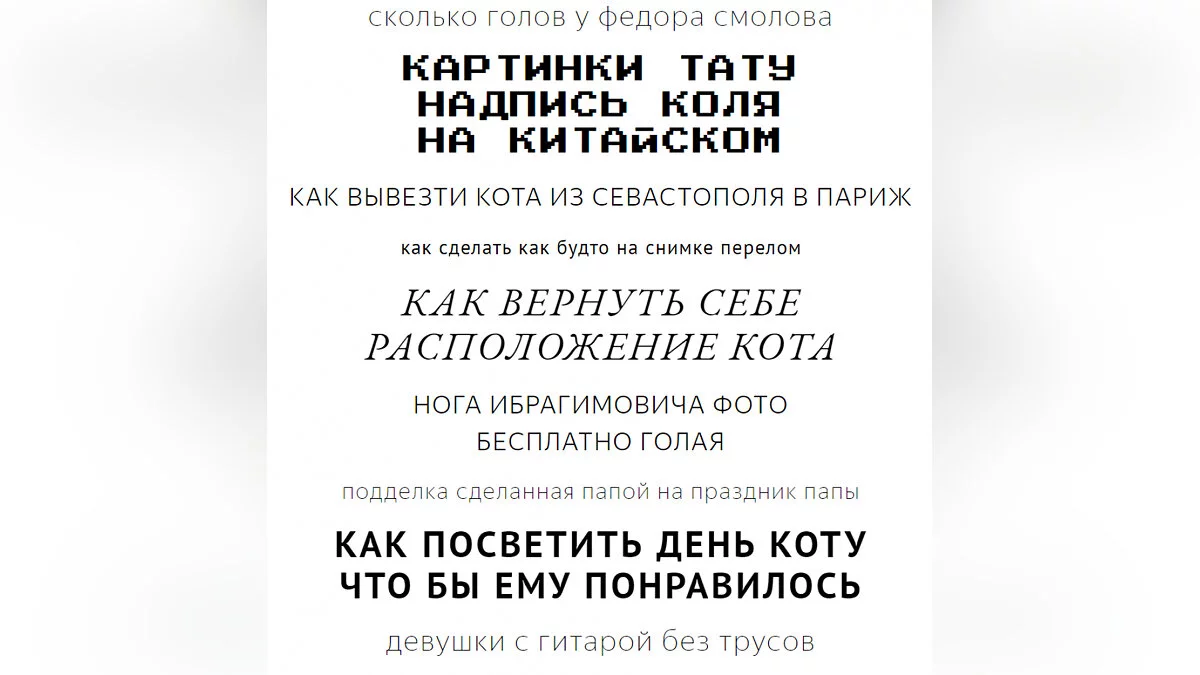 сколько голов у федора смолова

КАРТИНКИ ТАТУ НАДПИСЬ КОЛЯ НА КИТАЙСКОМ

КАК ВЫВЕЗТИ КОТА ИЗ СЕВАСТОПОЛЯ В ПАРИЖ

как сделать как будто на снимке перелом

КАК ВЕРНУТЬ СЕБЕ РАСПОЛОЖЕНИЕ КОТА

НОГА ИБРАГИМОВИЧА ФОТО БЕСПЛАТНО ГОЛАЯ

подделка сделанная папой на праздник папы

КАК ПОСВЕТИТЬ ДЕНЬ КОТУ ЧТО БЫ ЕМУ ПОНРАВИЛОСЬ

девушки с гитарой без трусов